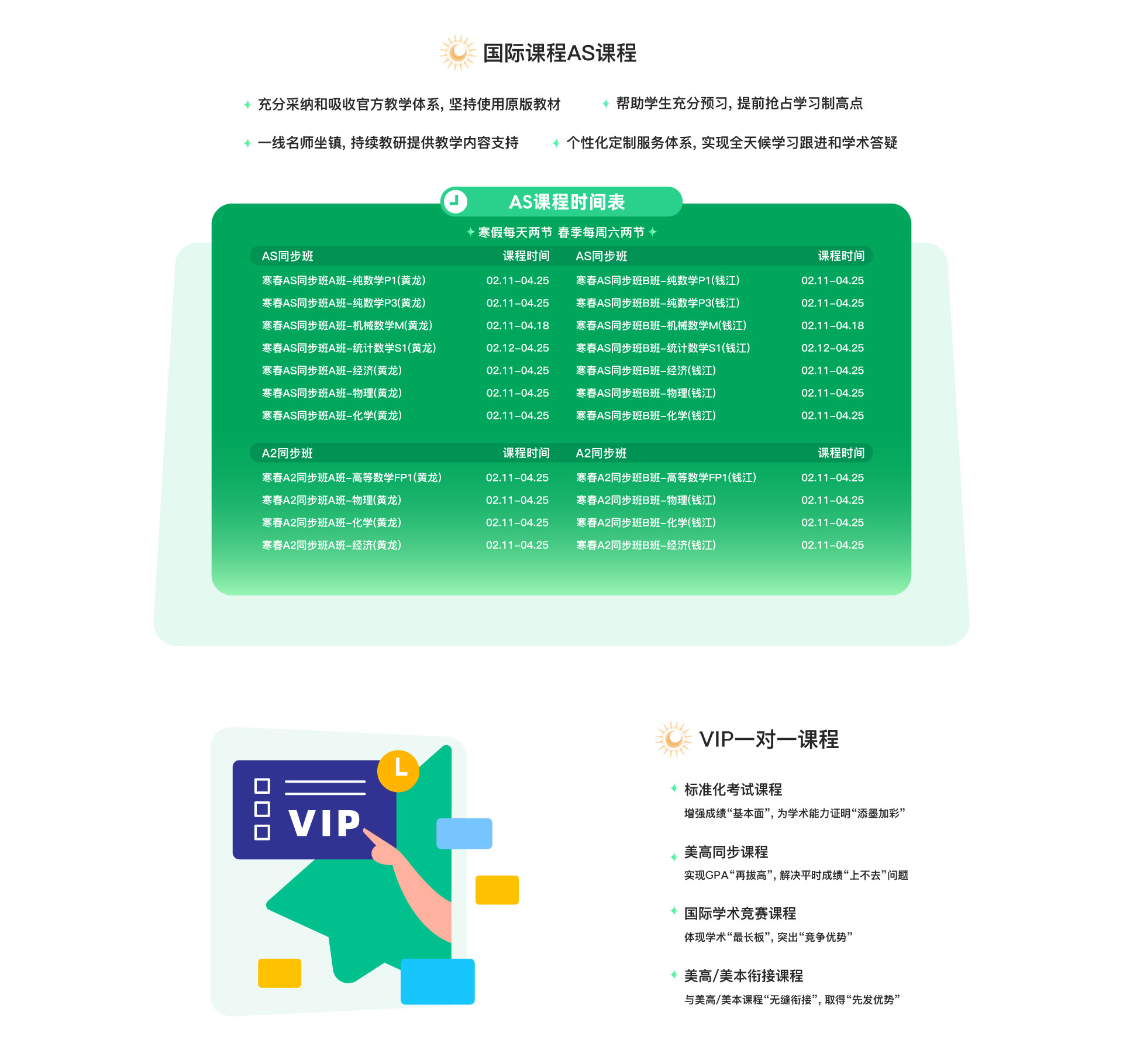 国际课程AS课程

充分采纳和吸收官方教学体系，坚持使用原版教材

帮助学生充分预习，提前抢占学习制高点

一线名师坐镇，持续教研提供教学内容支持

个性化定制服务体系，实现全天候学习跟进和学术答疑

AS课程时间表

寒假每天两节 春季每周六两节

| AS同步班 | 课程时间 | AS同步班 | 课程时间 |
|---|---|---|---|
| 寒春AS同步班A班-纯数学P1(黄龙) | 02.11-04.25 | 寒春AS同步班B班-纯数学P1(钱江) | 02.11-04.25 |
| 寒春AS同步班A班-纯数学P3(黄龙) | 02.11-04.25 | 寒春AS同步班B班-纯数学P3(钱江) | 02.11-04.25 |
| 寒春AS同步班A班-机械数学M(黄龙) | 02.11-04.18 | 寒春AS同步班B班-机械数学M(钱江) | 02.11-04.18 |
| 寒春AS同步班A班-统计数学S1(黄龙) | 02.12-04.25 | 寒春AS同步班B班-统计数学S1(钱江) | 02.12-04.25 |
| 寒春AS同步班A班-经济(黄龙) | 02.11-04.25 | 寒春AS同步班B班-经济(钱江) | 02.11-04.25 |
| 寒春AS同步班A班-物理(黄龙) | 02.11-04.25 | 寒春AS同步班B班-物理(钱江) | 02.11-04.25 |
| 寒春AS同步班A班-化学(黄龙) | 02.11-04.25 | 寒春AS同步班B班-化学(钱江) | 02.11-04.25 |

| A2同步班 | 课程时间 | A2同步班 | 课程时间 |
|---|---|---|---|
| 寒春A2同步班A班-高等数学FP1(黄龙) | 02.11-04.25 | 寒春A2同步班B班-高等数学FP1(钱江) | 02.11-04.25 |
| 寒春A2同步班A班-物理(黄龙) | 02.11-04.25 | 寒春A2同步班B班-物理(钱江) | 02.11-04.25 |
| 寒春A2同步班A班-化学(黄龙) | 02.11-04.25 | 寒春A2同步班B班-化学(钱江) | 02.11-04.25 |
| 寒春A2同步班A班-经济(黄龙) | 02.11-04.25 | 寒春A2同步班B班-经济(钱江) | 02.11-04.25 |

VIP

VIP一对一课程

标准化考试课程
增强成绩“基本面”，为学术能力证明“添墨加彩”

美高同步课程
实现GPA“再拔高”，解决平时成绩“上不去”问题

国际学术竞赛课程
体现学术“最长板”，突出“竞争优势”

美高/美本衔接课程
与美高/美本课程“无缝衔接”，取得“先发优势”